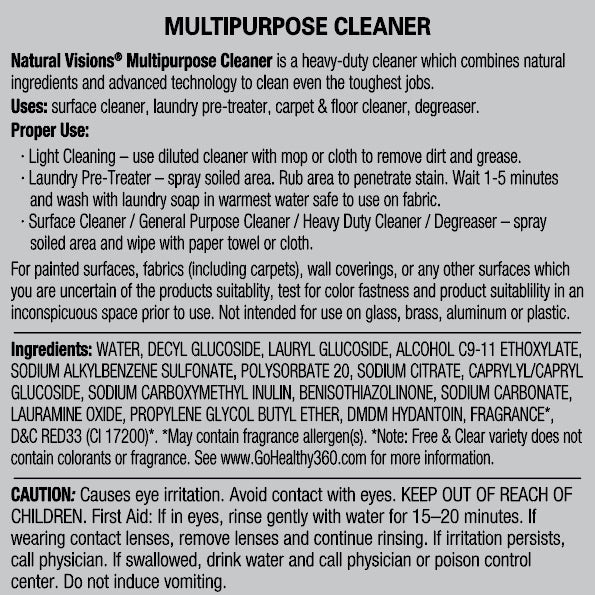 MULTIPURPOSE CLEANER

Natural Visions® Multipurpose Cleaner is a heavy-duty cleaner which combines natural ingredients and advanced technology to clean even the toughest jobs.

Uses: surface cleaner, laundry pre-treater, carpet & floor cleaner, degreaser.

Proper Use:

· Light Cleaning – use diluted cleaner with mop or cloth to remove dirt and grease.
· Laundry Pre-Treater – spray soiled area. Rub area to penetrate stain. Wait 1-5 minutes and wash with laundry soap in warmest water safe to use on fabric.
· Surface Cleaner / General Purpose Cleaner / Heavy Duty Cleaner / Degreaser – spray soiled area and wipe with paper towel or cloth.

For painted surfaces, fabrics (including carpets), wall coverings, or any other surfaces which you are uncertain of the products suitablity, test for color fastness and product suitablility in an inconspicuous space prior to use. Not intended for use on glass, brass, aluminum or plastic.

Ingredients: WATER, DECYL GLUCOSIDE, LAURYL GLUCOSIDE, ALCOHOL C9-11 ETHOXYLATE, SODIUM ALKYLBENZENE SULFONATE, POLYSORBATE 20, SODIUM CITRATE, CAPRYLYL/CAPRYL GLUCOSIDE, SODIUM CARBOXYMETHYL INULIN, BENISOTHIAZOLINONE, SODIUM CARBONATE, LAURAMINE OXIDE, PROPYLENE GLYCOL BUTYL ETHER, DMDM HYDANTOIN, FRAGRANCE*, D&C RED33 (CI 17200)*. *May contain fragrance allergen(s). *Note: Free & Clear variety does not contain colorants or fragrance. See www.GoHealthy360.com for more information.

CAUTION: Causes eye irritation. Avoid contact with eyes. KEEP OUT OF REACH OF CHILDREN. First Aid: If in eyes, rinse gently with water for 15–20 minutes. If wearing contact lenses, remove lenses and continue rinsing. If irritation persists, call physician. If swallowed, drink water and call physician or poison control center. Do not induce vomiting.